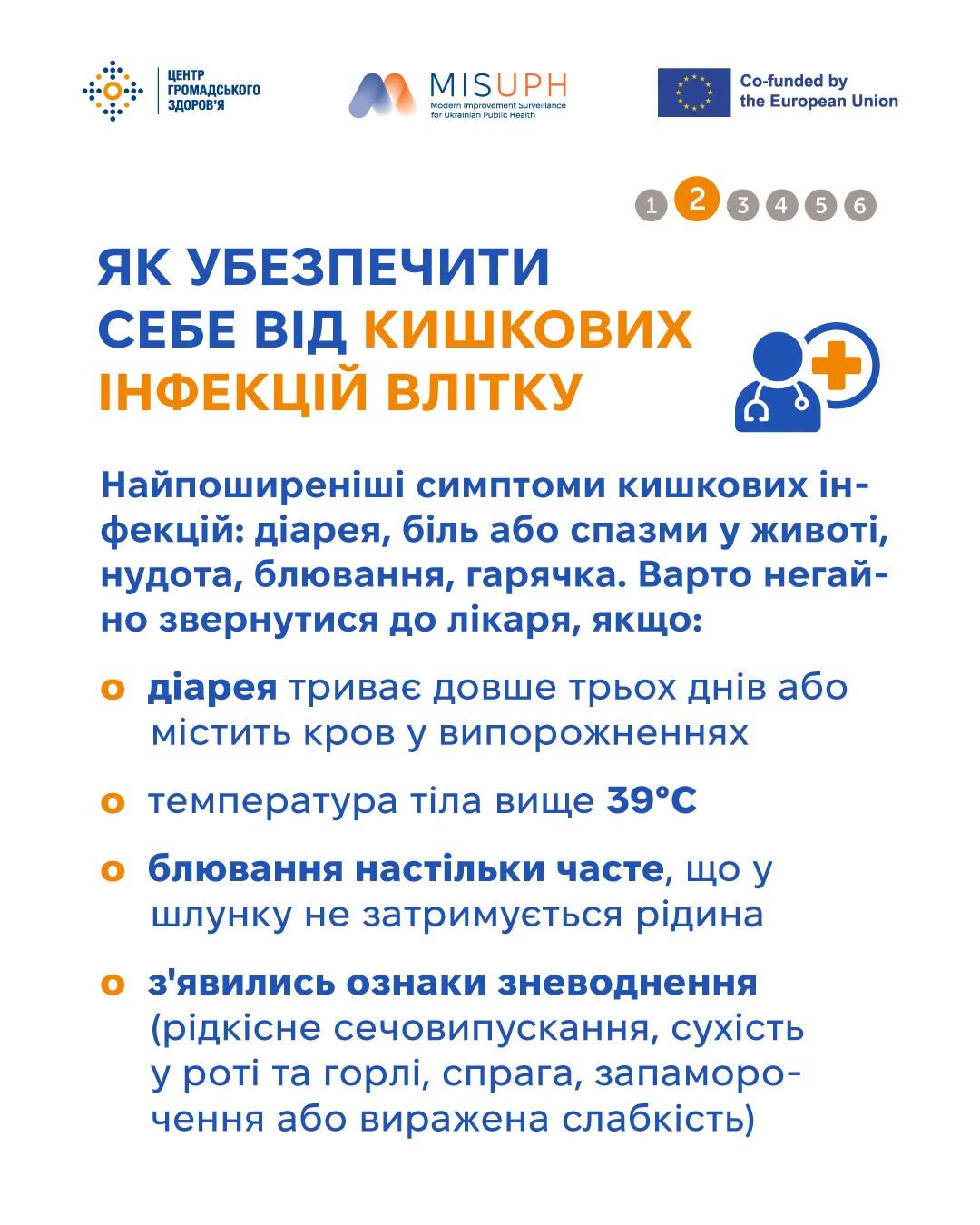 ЦЕНТР ГРОМАДСЬКОГО ЗДОРОВ'Я

MISUPH
Modern Improvement Surveillance for Ukrainian Public Health

Co-funded by the European Union

1 2 3 4 5 6

ЯК УБЕЗПЕЧИТИ СЕБЕ ВІД КИШКОВИХ ІНФЕКЦІЙ ВЛІТКУ

Найпоширеніші симптоми кишкових інфекцій: діарея, біль або спазми у животі, нудота, блювання, гарячка. Варто негайно звернутися до лікаря, якщо:

o діарея триває довше трьох днів або містить кров у випорожненнях

o температура тіла вище 39°C

o блювання настільки часте, що у шлунку не затримується рідина

o з'явились ознаки зневоднення (рідкісне сечовипускання, сухість у роті та горлі, спрага, запаморочення або виражена слабкість)